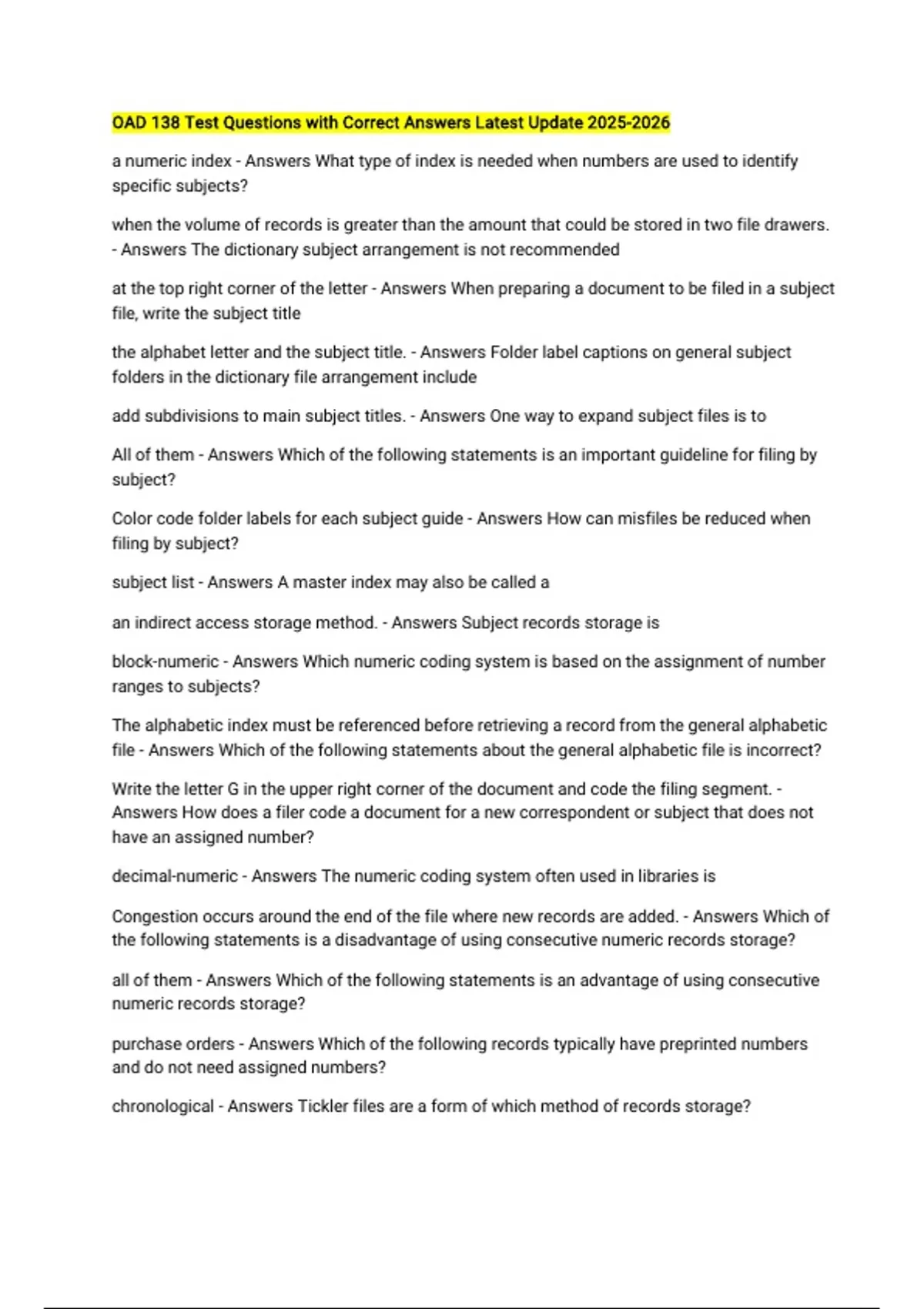 OAD 138 Test Questions with Correct Answers Latest Update 2025-2026

a numeric index - Answers What type of index is needed when numbers are used to identify specific subjects?

when the volume of records is greater than the amount that could be stored in two file drawers. - Answers The dictionary subject arrangement is not recommended

at the top right corner of the letter - Answers When preparing a document to be filed in a subject file, write the subject title

the alphabet letter and the subject title. - Answers Folder label captions on general subject folders in the dictionary file arrangement include

add subdivisions to main subject titles. - Answers One way to expand subject files is to

All of them - Answers Which of the following statements is an important guideline for filing by subject?

Color code folder labels for each subject guide - Answers How can misfiles be reduced when filing by subject?

subject list - Answers A master index may also be called a

an indirect access storage method. - Answers Subject records storage is

block-numeric - Answers Which numeric coding system is based on the assignment of number ranges to subjects?

The alphabetic index must be referenced before retrieving a record from the general alphabetic file - Answers Which of the following statements about the general alphabetic file is incorrect?

Write the letter G in the upper right corner of the document and code the filing segment. - Answers How does a filer code a document for a new correspondent or subject that does not have an assigned number?

decimal-numeric - Answers The numeric coding system often used in libraries is

Congestion occurs around the end of the file where new records are added. - Answers Which of the following statements is a disadvantage of using consecutive numeric records storage?

all of them - Answers Which of the following statements is an advantage of using consecutive numeric records storage?

purchase orders - Answers Which of the following records typically have preprinted numbers and do not need assigned numbers?

chronological - Answers Tickler files are a form of which method of records storage?